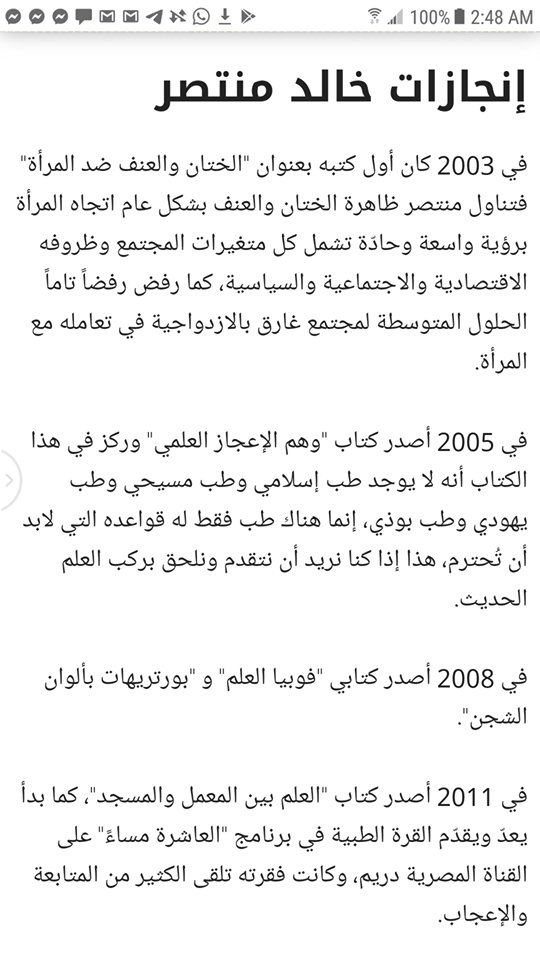 100% 2:48 AM

إنجازات خالد منتصر

في 2003 كان أول كتبه بعنوان "الختان والعنف ضد المرأة" فتناول منتصر ظاهرة الختان والعنف بشكل عام اتجاه المرأة برؤية واسعة وحادّة تشمل كل متغيرات المجتمع وظروفه الاقتصادية والاجتماعية والسياسية، كما رفض رفضاً تاماً الحلول المتوسطة لمجتمع غارق بالازدواجية في تعامله مع المرأة.

في 2005 أصدر كتاب "وهم الإعجاز العلمي" وركز في هذا الكتاب أنه لا يوجد طب إسلامي وطب مسيحي وطب يهودي وطب بوذي، إنما هناك طب فقط له قواعده التي لابد أن تُحترم، هذا إذا كنا نريد أن نتقدم ونلحق بركب العلم الحديث.

في 2008 أصدر كتابي "فوبيا العلم" و "بورتريهات بألوان الشجن".

في 2011 أصدر كتاب "العلم بين المعمل والمسجد"، كما بدأ يعدّ ويقدّم القرة الطبية في برنامج "العاشرة مساءً" على القناة المصرية دريم، وكانت فقرته تلقى الكثير من المتابعة والإعجاب.